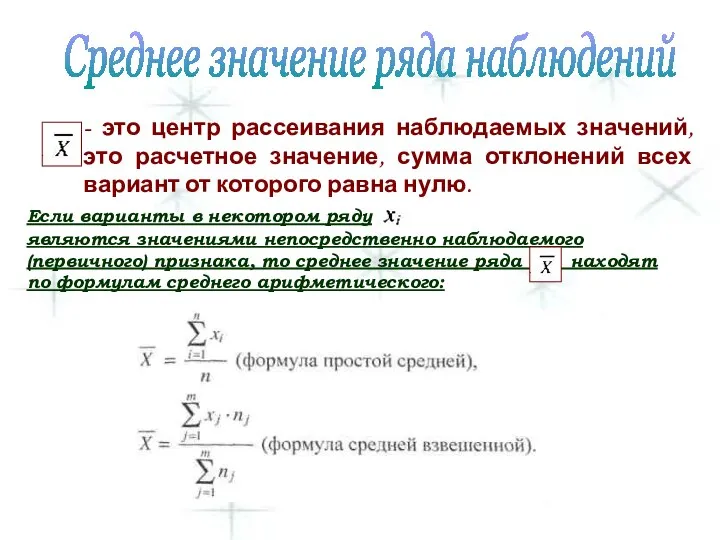 Среднее значение ряда наблюдений

$\overline{X}$ - это центр рассеивания наблюдаемых значений, это расчетное значение, сумма отклонений всех вариант от которого равна нулю.

Если варианты в некотором ряду $x_i$ являются значениями непосредственно наблюдаемого (первичного) признака, то среднее значение ряда $\overline{X}$ находят по формулам среднего арифметического:

$\overline{X} = \frac{\sum_{i=1}^{n} x_i}{n}$ (формула простой средней),

$\overline{X} = \frac{\sum_{j=1}^{m} x_j \cdot n_j}{\sum_{j=1}^{m} n_j}$ (формула средней взвешенной).